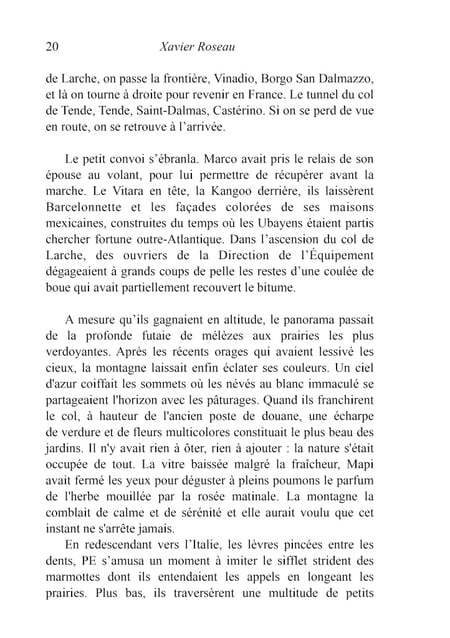 20 Xavier Roseau

de Larche, on passe la frontière, Vinadio, Borgo San Dalmazzo, et là on tourne à droite pour revenir en France. Le tunnel du col de Tende, Tende, Saint-Dalmas, Castérino. Si on se perd de vue en route, on se retrouve à l'arrivée.

Le petit convoi s'ébranla. Marco avait pris le relais de son épouse au volant, pour lui permettre de récupérer avant la marche. Le Vitara en tête, la Kangoo derrière, ils laissèrent Barcelonnette et les façades colorées de ses maisons mexicaines, construites du temps où les Ubayens étaient partis chercher fortune outre-Atlantique. Dans l'ascension du col de Larche, des ouvriers de la Direction de l'Équipement dégageaient à grands coups de pelle les restes d'une coulée de boue qui avait partiellement recouvert le bitume.

A mesure qu'ils gagnaient en altitude, le panorama passait de la profonde futaie de mélèzes aux prairies les plus verdoyantes. Après les récents orages qui avaient lessivé les cieux, la montagne laissait enfin éclater ses couleurs. Un ciel d'azur coiffait les sommets où les névés au blanc immaculé se partageaient l'horizon avec les pâturages. Quand ils franchirent le col, à hauteur de l'ancien poste de douane, une écharpe de verdure et de fleurs multicolores constituait le plus beau des jardins. Il n'y avait rien à ôter, rien à ajouter : la nature s'était occupée de tout. La vitre baissée malgré la fraîcheur, Mapi avait fermé les yeux pour déguster à pleins poumons le parfum de l'herbe mouillée par la rosée matinale. La montagne la comblait de calme et de sérénité et elle aurait voulu que cet instant ne s'arrête jamais.

En redescendant vers l'Italie, les lèvres pincées entre les dents, PE s'amusa un moment à imiter le sifflet strident des marmottes dont ils entendaient les appels en longeant les prairies. Plus bas, ils traversèrent une multitude de petits